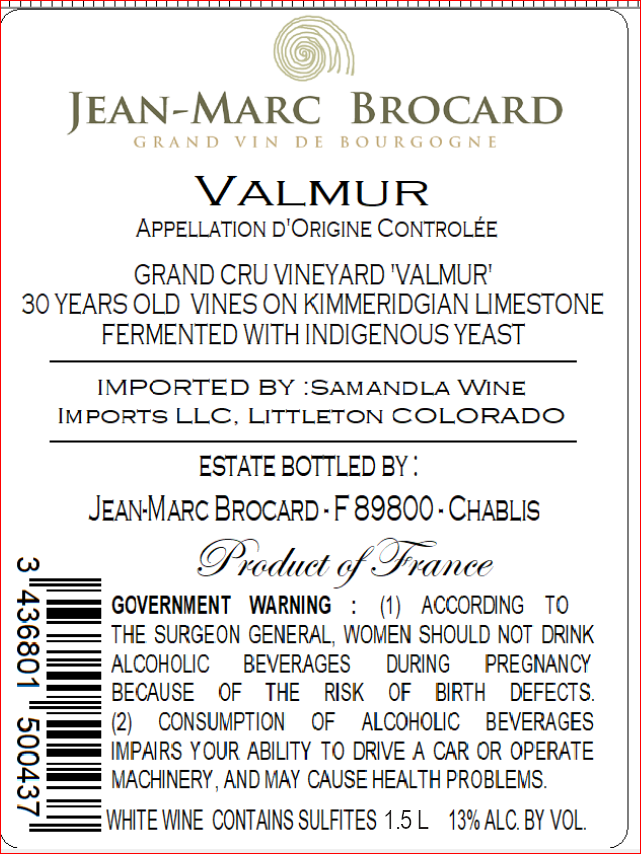 JEAN-MARC BROCARD
GRAND VIN DE BOURGOGNE

VALMUR
APPELLATION D'ORIGINE CONTROLÉE

GRAND CRU VINEYARD 'VALMUR'
30 YEARS OLD VINES ON KIMMERIDGIAN LIMESTONE
FERMENTED WITH INDIGENOUS YEAST

IMPORTED BY :SAMANDLA WINE
IMPORTS LLC, LITTLETON COLORADO

ESTATE BOTTLED BY :

JEAN-MARC BROCARD - F 89800 - CHABLIS

Product of France

3 436801 500437

GOVERNMENT WARNING : (1) ACCORDING TO THE SURGEON GENERAL, WOMEN SHOULD NOT DRINK ALCOHOLIC BEVERAGES DURING PREGNANCY BECAUSE OF THE RISK OF BIRTH DEFECTS. (2) CONSUMPTION OF ALCOHOLIC BEVERAGES IMPAIRS YOUR ABILITY TO DRIVE A CAR OR OPERATE MACHINERY, AND MAY CAUSE HEALTH PROBLEMS.

WHITE WINE CONTAINS SULFITES 1.5 L 13% ALC. BY VOL.